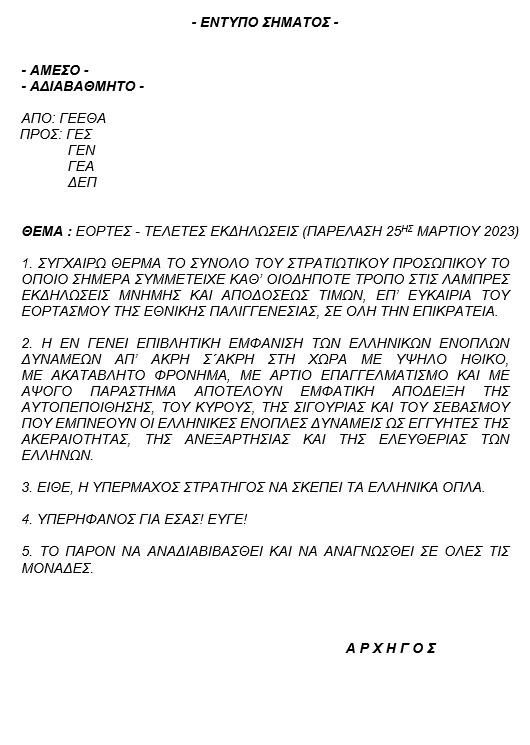 - ΕΝΤΥΠΟ ΣΗΜΑΤΟΣ -

- ΑΜΕΣΟ -
- ΑΔΙΑΒΑΘΜΗΤΟ -

ΑΠΟ: ΓΕΕΘΑ
ΠΡΟΣ: ΓΕΣ
ΓΕΝ
ΓΕΑ
ΔΕΠ

ΘΕΜΑ : ΕΟΡΤΕΣ - ΤΕΛΕΤΕΣ ΕΚΔΗΛΩΣΕΙΣ (ΠΑΡΕΛΑΣΗ 25$^{ΗΣ}$ ΜΑΡΤΙΟΥ 2023)

1. ΣΥΓΧΑΙΡΩ ΘΕΡΜΑ ΤΟ ΣΥΝΟΛΟ ΤΟΥ ΣΤΡΑΤΙΩΤΙΚΟΥ ΠΡΟΣΩΠΙΚΟΥ ΤΟ ΟΠΟΙΟ ΣΗΜΕΡΑ ΣΥΜΜΕΤΕΙΧΕ ΚΑΘ' ΟΙΟΔΗΠΟΤΕ ΤΡΟΠΟ ΣΤΙΣ ΛΑΜΠΡΕΣ ΕΚΔΗΛΩΣΕΙΣ ΜΝΗΜΗΣ ΚΑΙ ΑΠΟΔΟΣΕΩΣ ΤΙΜΩΝ, ΕΠ' ΕΥΚΑΙΡΙΑ ΤΟΥ ΕΟΡΤΑΣΜΟΥ ΤΗΣ ΕΘΝΙΚΗΣ ΠΑΛΙΓΓΕΝΕΣΙΑΣ, ΣΕ ΟΛΗ ΤΗΝ ΕΠΙΚΡΑΤΕΙΑ.

2. Η ΕΝ ΓΕΝΕΙ ΕΠΙΒΛΗΤΙΚΗ ΕΜΦΑΝΙΣΗ ΤΩΝ ΕΛΛΗΝΙΚΩΝ ΕΝΟΠΛΩΝ ΔΥΝΑΜΕΩΝ ΑΠ' ΑΚΡΗ Σ΄ΑΚΡΗ ΣΤΗ ΧΩΡΑ ΜΕ ΥΨΗΛΟ ΗΘΙΚΟ, ΜΕ ΑΚΑΤΑΒΛΗΤΟ ΦΡΟΝΗΜΑ, ΜΕ ΑΡΤΙΟ ΕΠΑΓΓΕΛΜΑΤΙΣΜΟ ΚΑΙ ΜΕ ΑΨΟΓΟ ΠΑΡΑΣΤΗΜΑ ΑΠΟΤΕΛΟΥΝ ΕΜΦΑΤΙΚΗ ΑΠΟΔΕΙΞΗ ΤΗΣ ΑΥΤΟΠΕΠΟΙΘΗΣΗΣ, ΤΟΥ ΚΥΡΟΥΣ, ΤΗΣ ΣΙΓΟΥΡΙΑΣ ΚΑΙ ΤΟΥ ΣΕΒΑΣΜΟΥ ΠΟΥ ΕΜΠΝΕΟΥΝ ΟΙ ΕΛΛΗΝΙΚΕΣ ΕΝΟΠΛΕΣ ΔΥΝΑΜΕΙΣ ΩΣ ΕΓΓΥΗΤΕΣ ΤΗΣ ΑΚΕΡΑΙΟΤΗΤΑΣ, ΤΗΣ ΑΝΕΞΑΡΤΗΣΙΑΣ ΚΑΙ ΤΗΣ ΕΛΕΥΘΕΡΙΑΣ ΤΩΝ ΕΛΛΗΝΩΝ.

3. ΕΙΘΕ, Η ΥΠΕΡΜΑΧΟΣ ΣΤΡΑΤΗΓΟΣ ΝΑ ΣΚΕΠΕΙ ΤΑ ΕΛΛΗΝΙΚΑ ΟΠΛΑ.

4. ΥΠΕΡΗΦΑΝΟΣ ΓΙΑ ΕΣΑΣ! ΕΥΓΕ!

5. ΤΟ ΠΑΡΟΝ ΝΑ ΑΝΑΔΙΑΒΙΒΑΣΘΕΙ ΚΑΙ ΝΑ ΑΝΑΓΝΩΣΘΕΙ ΣΕ ΟΛΕΣ ΤΙΣ ΜΟΝΑΔΕΣ.

Α Ρ Χ Η Γ Ο Σ